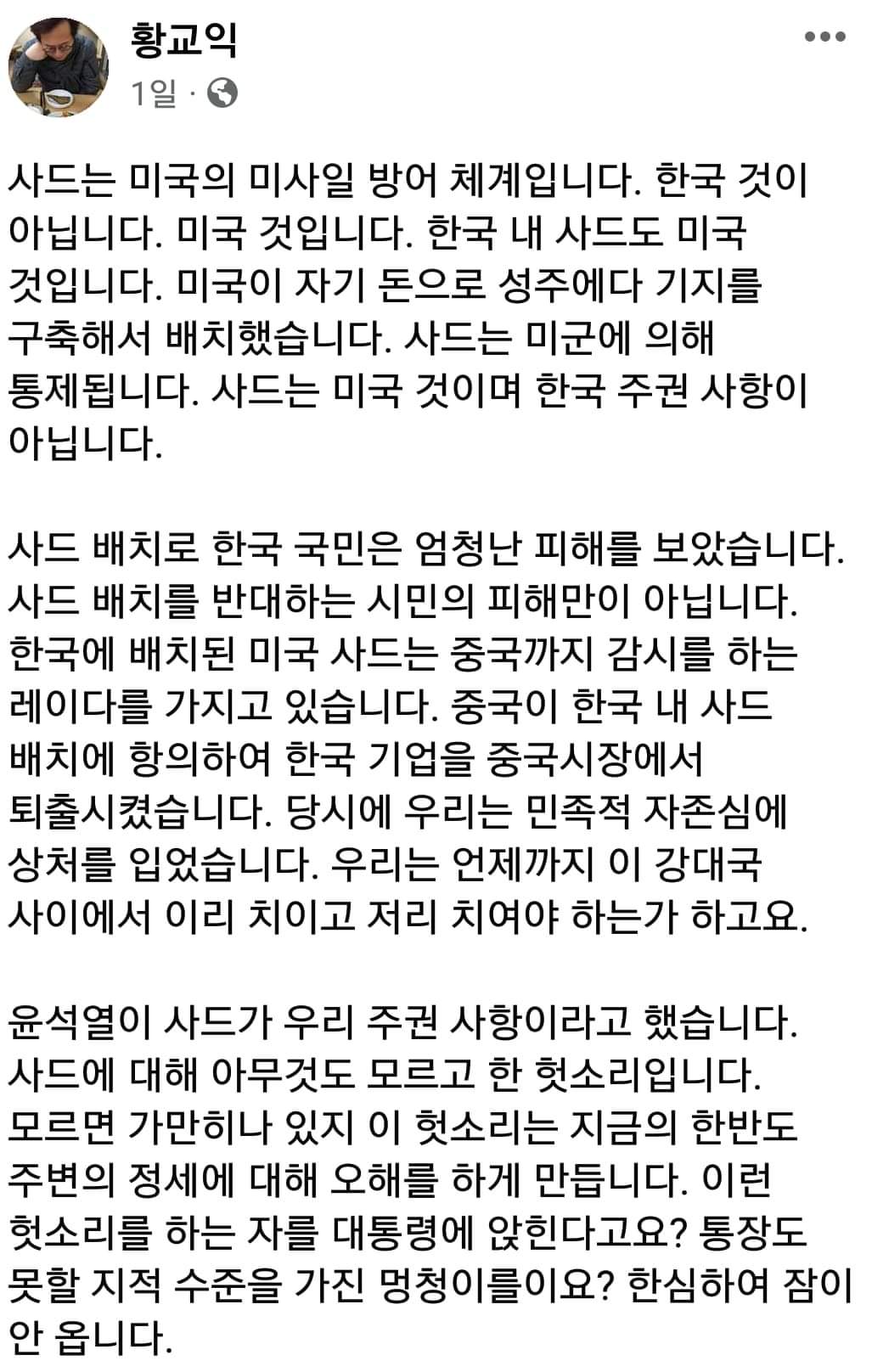 황교익
1일 ·

사드는 미국의 미사일 방어 체계입니다. 한국 것이 아닙니다. 미국 것입니다. 한국 내 사드도 미국 것입니다. 미국이 자기 돈으로 성주에다 기지를 구축해서 배치했습니다. 사드는 미군에 의해 통제됩니다. 사드는 미국 것이며 한국 주권 사항이 아닙니다.

사드 배치로 한국 국민은 엄청난 피해를 보았습니다. 사드 배치를 반대하는 시민의 피해만이 아닙니다. 한국에 배치된 미국 사드는 중국까지 감시를 하는 레이다를 가지고 있습니다. 중국이 한국 내 사드 배치에 항의하여 한국 기업을 중국시장에서 퇴출시켰습니다. 당시에 우리는 민족적 자존심에 상처를 입었습니다. 우리는 언제까지 이 강대국 사이에서 이리 치이고 저리 치여야 하는가 하고요.

윤석열이 사드가 우리 주권 사항이라고 했습니다. 사드에 대해 아무것도 모르고 한 헛소리입니다. 모르면 가만히나 있지 이 헛소리는 지금의 한반도 주변의 정세에 대해 오해를 하게 만듭니다. 이런 헛소리를 하는 자를 대통령에 앉힌다고요? 통장도 못할 지적 수준을 가진 멍청이를이요? 한심하여 잠이 안 옵니다.